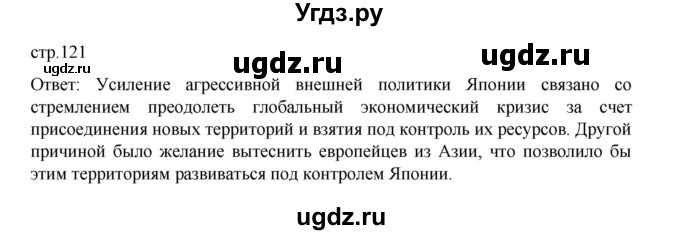 Угдз.ру

стр.121

ugdz.ru

ugdz.ru

ugdz.ru

Ответ: Усиление агрессивной внешней политики Японии связано со стремлением преодолеть глобальный экономический кризис за счет присоединения новых территорий и взятия под контроль их ресурсов. Другой причиной было желание вытеснить европейцев из Азии, что позволило бы этим территориям развиваться под контролем Японии.

ugdz.ru